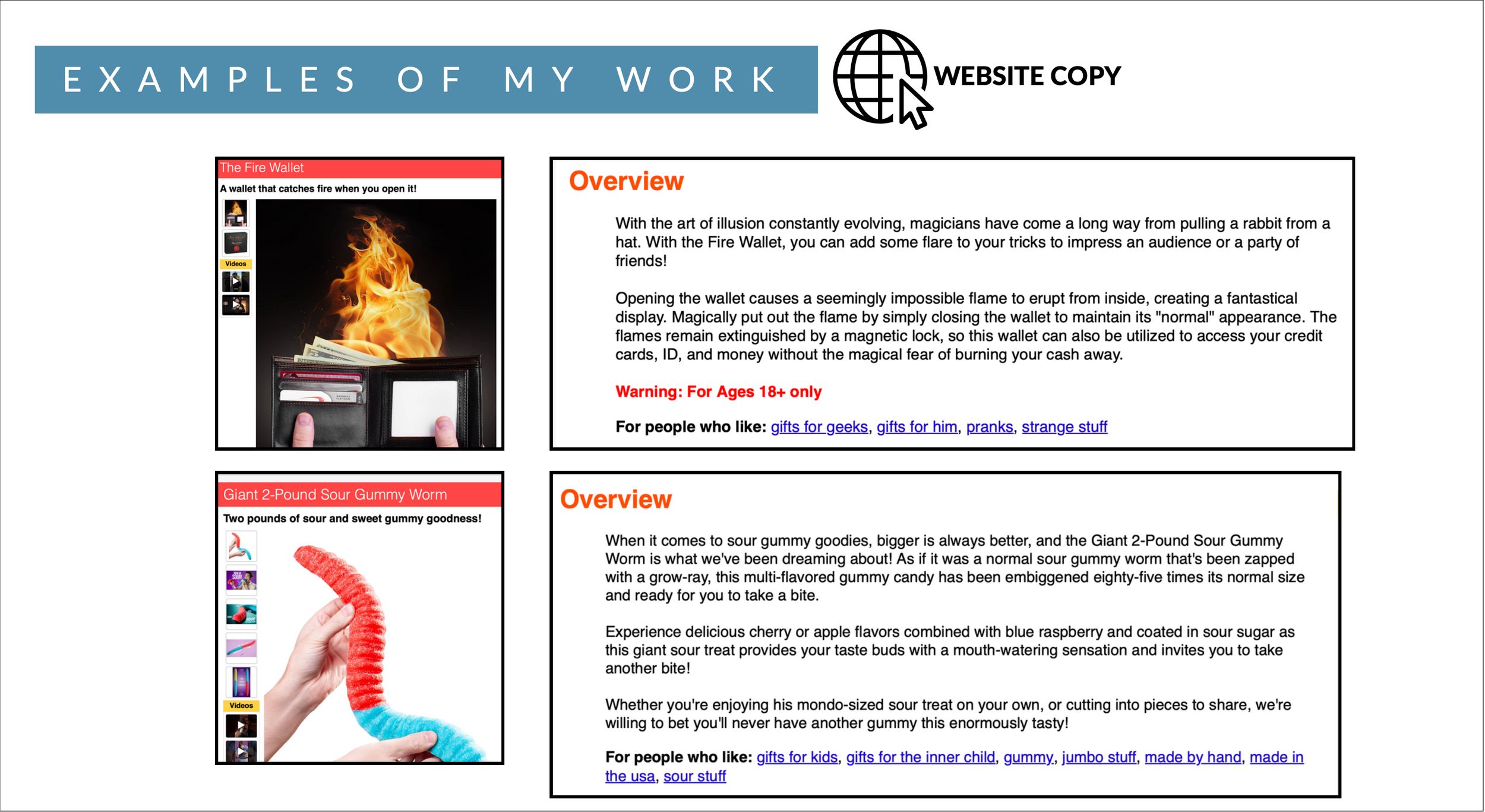 EXAMPLES OF MY WORK

WEBSITE COPY

The Fire Wallet

A wallet that catches fire when you open it!

Videos

Overview

With the art of illusion constantly evolving, magicians have come a long way from pulling a rabbit from a hat. With the Fire Wallet, you can add some flare to your tricks to impress an audience or a party of friends!

Opening the wallet causes a seemingly impossible flame to erupt from inside, creating a fantastical display. Magically put out the flame by simply closing the wallet to maintain its "normal" appearance. The flames remain extinguished by a magnetic lock, so this wallet can also be utilized to access your credit cards, ID, and money without the magical fear of burning your cash away.

Warning: For Ages 18+ only

For people who like: gifts for geeks, gifts for him, pranks, strange stuff

Giant 2-Pound Sour Gummy Worm

Two pounds of sour and sweet gummy goodness!

Videos

Overview

When it comes to sour gummy goodies, bigger is always better, and the Giant 2-Pound Sour Gummy Worm is what we've been dreaming about! As if it was a normal sour gummy worm that's been zapped with a grow-ray, this multi-flavored gummy candy has been embiggened eighty-five times its normal size and ready for you to take a bite.

Experience delicious cherry or apple flavors combined with blue raspberry and coated in sour sugar as this giant sour treat provides your taste buds with a mouth-watering sensation and invites you to take another bite!

Whether you're enjoying his mondo-sized sour treat on your own, or cutting into pieces to share, we're willing to bet you'll never have another gummy this enormously tasty!

For people who like: gifts for kids, gifts for the inner child, gummy, jumbo stuff, made by hand, made in the usa, sour stuff